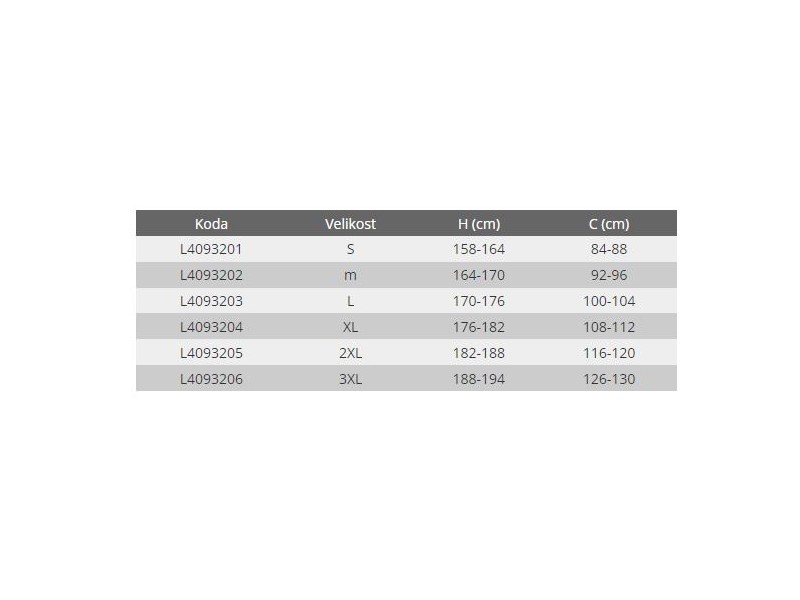 | Koda | Velikost | H (cm) | C (cm) |
|---|---|---|---|
| L4093201 | S | 158-164 | 84-88 |
| L4093202 | m | 164-170 | 92-96 |
| L4093203 | L | 170-176 | 100-104 |
| L4093204 | XL | 176-182 | 108-112 |
| L4093205 | 2XL | 182-188 | 116-120 |
| L4093206 | 3XL | 188-194 | 126-130 |